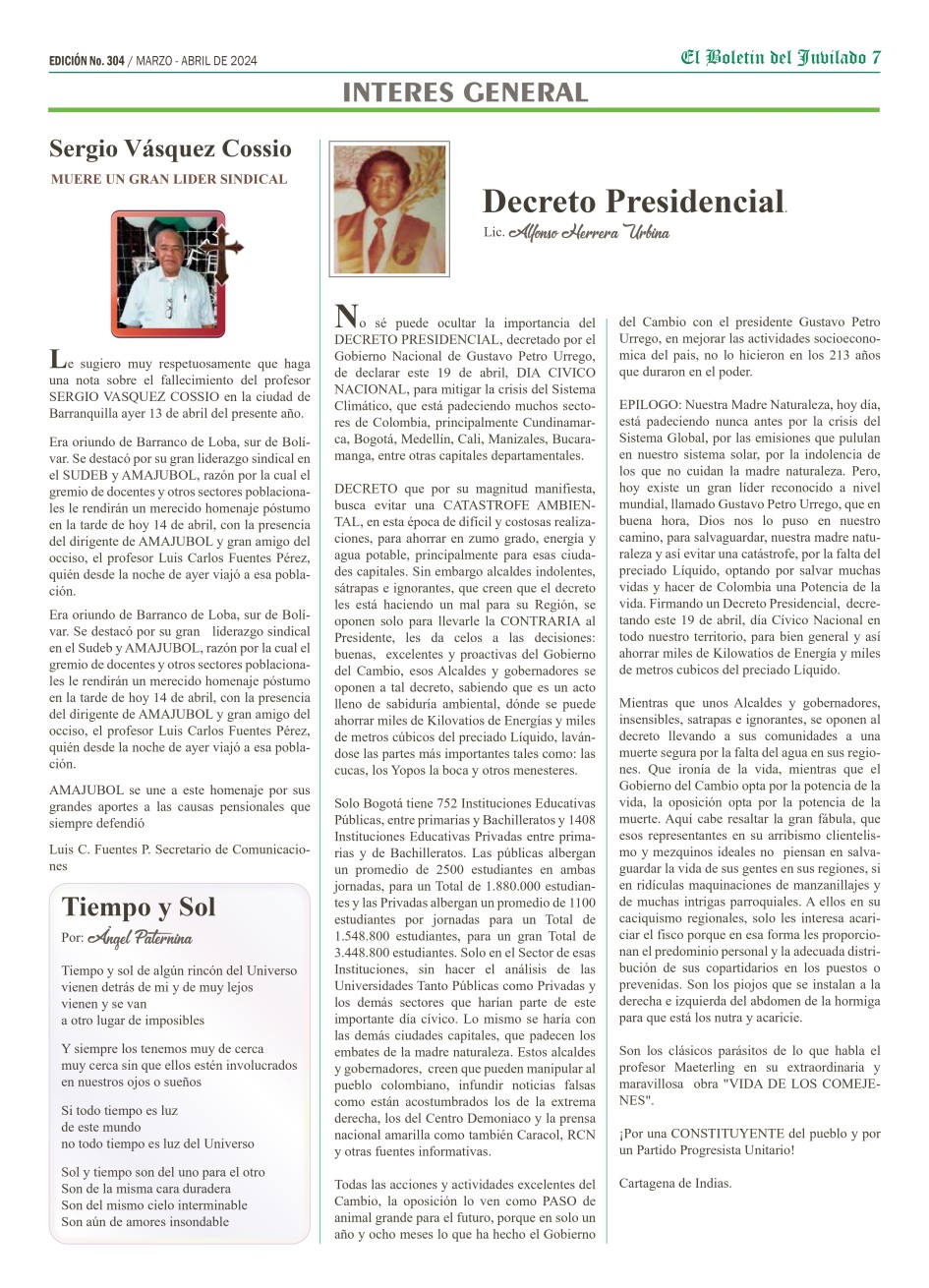 EDICIÓN No. 304 / MARZO - ABRIL DE 2024

El Boletín del Jubilado 7

INTERES GENERAL

Sergio Vásquez Cossio

MUERE UN GRAN LIDER SINDICAL

Le sugiero muy respetuosamente que haga una nota sobre el fallecimiento del profesor SERGIO VASQUEZ COSSIO en la ciudad de Barranquilla ayer 13 de abril del presente año.

Era oriundo de Barranco de Loba, sur de Bolívar. Se destacó por su gran liderazgo sindical en el SUDEB y AMAJUBOL, razón por la cual el gremio de docentes y otros sectores poblacionales le rendirán un merecido homenaje póstumo en la tarde de hoy 14 de abril, con la presencia del dirigente de AMAJUBOL y gran amigo del occiso, el profesor Luis Carlos Fuentes Pérez, quién desde la noche de ayer viajó a esa población.

Era oriundo de Barranco de Loba, sur de Bolívar. Se destacó por su gran liderazgo sindical en el Sudeb y AMAJUBOL, razón por la cual el gremio de docentes y otros sectores poblacionales le rendirán un merecido homenaje póstumo en la tarde de hoy 14 de abril, con la presencia del dirigente de AMAJUBOL y gran amigo del occiso, el profesor Luis Carlos Fuentes Pérez, quién desde la noche de ayer viajó a esa población.

AMAJUBOL se une a este homenaje por sus grandes aportes a las causas pensionales que siempre defendió

Luis C. Fuentes P. Secretario de Comunicaciones

Tiempo y Sol

Por: Ángel Paternina

Tiempo y sol de algún rincón del Universo
vienen detrás de mi y de muy lejos
vienen y se van
a otro lugar de imposibles

Y siempre los tenemos muy de cerca
muy cerca sin que ellos estén involucrados
en nuestros ojos o sueños

Si todo tiempo es luz
de este mundo
no todo tiempo es luz del Universo

Sol y tiempo son del uno para el otro
Son de la misma cara duradera
Son del mismo cielo interminable
Son aún de amores insondable

Decreto Presidencial.

Lic. Alfonso Herrera Urbina

No sé puede ocultar la importancia del DECRETO PRESIDENCIAL, decretado por el Gobierno Nacional de Gustavo Petro Urrego, de declarar este 19 de abril, DIA CIVICO NACIONAL, para mitigar la crisis del Sistema Climático, que está padeciendo muchos sectores de Colombia, principalmente Cundinamarca, Bogotá, Medellín, Cali, Manizales, Bucaramanga, entre otras capitales departamentales.

DECRETO que por su magnitud manifiesta, busca evitar una CATASTROFE AMBIENTAL, en esta época de difícil y costosas realizaciones, para ahorrar en zumo grado, energía y agua potable, principalmente para esas ciudades capitales. Sin embargo alcaldes indolentes, sátrapas e ignorantes, que creen que el decreto les está haciendo un mal para su Región, se oponen solo para llevarle la CONTRARIA al Presidente, les da celos a las decisiones: buenas, excelentes y proactivas del Gobierno del Cambio, esos Alcaldes y gobernadores se oponen a tal decreto, sabiendo que es un acto lleno de sabiduría ambiental, dónde se puede ahorrar miles de Kilovatios de Energías y miles de metros cúbicos del preciado Líquido, lavándose las partes más importantes tales como: las cucas, los Yopos la boca y otros menesteres.

Solo Bogotá tiene 752 Instituciones Educativas Públicas, entre primarias y Bachilleratos y 1408 Instituciones Educativas Privadas entre primarias y de Bachilleratos. Las públicas albergan un promedio de 2500 estudiantes en ambas jornadas, para un Total de 1.880.000 estudiantes y las Privadas albergan un promedio de 1100 estudiantes por jornadas para un Total de 1.548.800 estudiantes, para un gran Total de 3.448.800 estudiantes. Solo en el Sector de esas Instituciones, sin hacer el análisis de las Universidades Tanto Públicas como Privadas y los demás sectores que harían parte de este importante día cívico. Lo mismo se haría con las demás ciudades capitales, que padecen los embates de la madre naturaleza. Estos alcaldes y gobernadores, creen que pueden manipular al pueblo colombiano, infundir noticias falsas como están acostumbrados los de la extrema derecha, los del Centro Demoniaco y la prensa nacional amarilla como también Caracol, RCN y otras fuentes informativas.

Todas las acciones y actividades excelentes del Cambio, la oposición lo ven como PASO de animal grande para el futuro, porque en solo un año y ocho meses lo que ha hecho el Gobierno del Cambio con el presidente Gustavo Petro Urrego, en mejorar las actividades socioeconomica del pais, no lo hicieron en los 213 años que duraron en el poder.

EPILOGO: Nuestra Madre Naturaleza, hoy día, está padeciendo nunca antes por la crisis del Sistema Global, por las emisiones que pululan en nuestro sistema solar, por la indolencia de los que no cuidan la madre naturaleza. Pero, hoy existe un gran líder reconocido a nivel mundial, llamado Gustavo Petro Urrego, que en buena hora, Dios nos lo puso en nuestro camino, para salvaguardar, nuestra madre naturaleza y así evitar una catástrofe, por la falta del preciado Líquido, optando por salvar muchas vidas y hacer de Colombia una Potencia de la vida. Firmando un Decreto Presidencial, decretando este 19 de abril, día Cívico Nacional en todo nuestro territorio, para bien general y así ahorrar miles de Kilowatios de Energía y miles de metros cubicos del preciado Líquido.

Mientras que unos Alcaldes y gobernadores, insensibles, satrapas e ignorantes, se oponen al decreto llevando a sus comunidades a una muerte segura por la falta del agua en sus regiones. Que ironía de la vida, mientras que el Gobierno del Cambio opta por la potencia de la vida, la oposición opta por la potencia de la muerte. Aquí cabe resaltar la gran fábula, que esos representantes en su arribismo clientelismo y mezquinos ideales no piensan en salvaguardar la vida de sus gentes en sus regiones, si en ridículas maquinaciones de manzanillajes y de muchas intrigas parroquiales. A ellos en su caciquismo regionales, solo les interesa acariciar el fisco porque en esa forma les proporcionan el predominio personal y la adecuada distribución de sus copartidarios en los puestos o prevenidas. Son los piojos que se instalan a la derecha e izquierda del abdomen de la hormiga para que está los nutra y acaricie.

Son los clásicos parásitos de lo que habla el profesor Maeterling en su extraordinaria y maravillosa obra "VIDA DE LOS COMEJENES".

¡Por una CONSTITUYENTE del pueblo y por un Partido Progresista Unitario!

Cartagena de Indias.